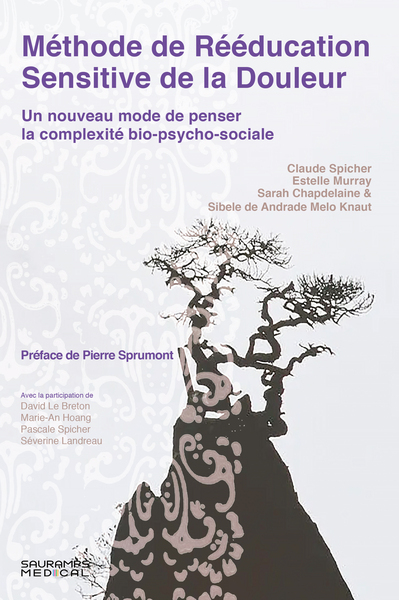 Méthode de Rééducation Sensitive de la Douleur

Un nouveau mode de penser la complexité bio-psycho-sociale

Claude Spicher
Estelle Murray
Sarah Chapdelaine &
Sibele de Andrade Melo Knaut

Préface de Pierre Sprumont

Avec la participation de
David Le Breton
Marie-An Hoang
Pascale Spicher
Séverine Landreau

SAURAMPS MEDICAL